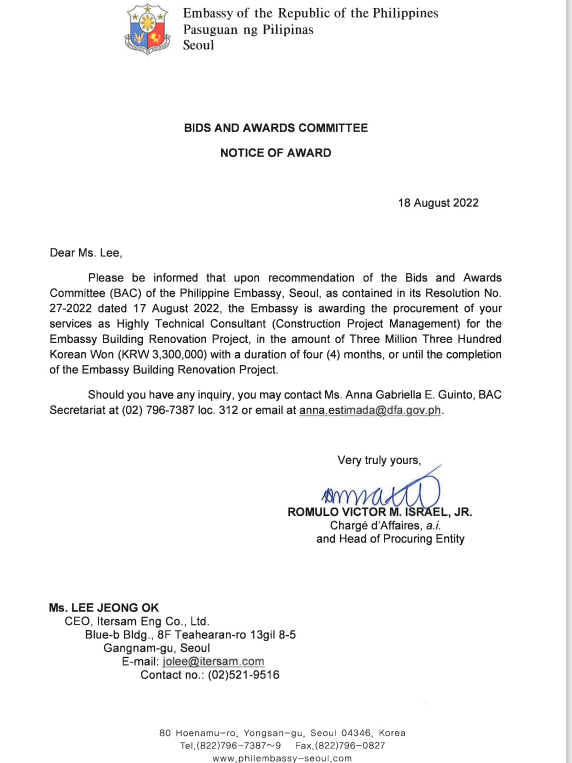 Embassy of the Republic of the Philippines
Pasuguan ng Pilipinas
Seoul

BIDS AND AWARDS COMMITTEE

NOTICE OF AWARD

18 August 2022

Dear Ms. Lee,

Please be informed that upon recommendation of the Bids and Awards Committee (BAC) of the Philippine Embassy, Seoul, as contained in its Resolution No. 27-2022 dated 17 August 2022, the Embassy is awarding the procurement of your services as Highly Technical Consultant (Construction Project Management) for the Embassy Building Renovation Project, in the amount of Three Million Three Hundred Korean Won (KRW 3,300,000) with a duration of four (4) months, or until the completion of the Embassy Building Renovation Project.

Should you have any inquiry, you may contact Ms. Anna Gabriella E. Guinto, BAC Secretariat at (02) 796-7387 loc. 312 or email at anna.estimada@dfa.gov.ph.

Very truly yours,

ROMULO VICTOR M. ISRAEL, JR.
Chargé d'Affaires, a.i.
and Head of Procuring Entity

Ms. LEE JEONG OK
CEO, Itersam Eng Co., Ltd.
Blue-b Bldg., 8F Teahearan-ro 13gil 8-5
Gangnam-gu, Seoul
E-mail: jolee@itersam.com
Contact no.: (02)521-9516

80 Hoenamu-ro, Yongsan-gu, Seoul 04346, Korea
Tel.(822)796-7387~9 Fax.(822)796-0827
www.philembassy-seoul.com